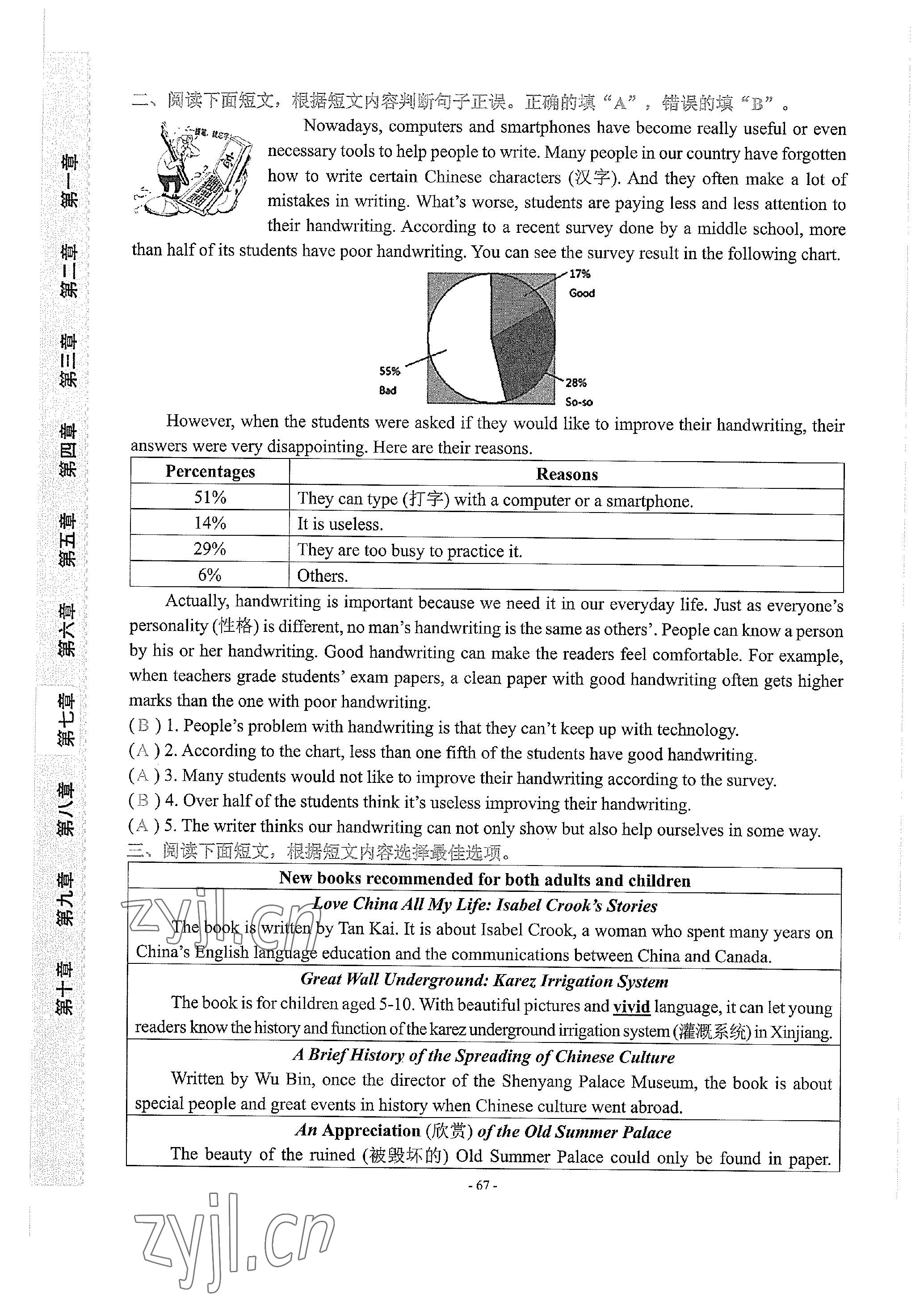 第一章
第二章
第三章
第四章
第五章
第六章
第七章
第八章
第九章
第十章

二、阅读下面短文，根据短文内容判断句子正误。正确的填“A”，错误的填“B”。

Nowadays, computers and smartphones have become really useful or even necessary tools to help people to write. Many people in our country have forgotten how to write certain Chinese characters (汉字). And they often make a lot of mistakes in writing. What's worse, students are paying less and less attention to their handwriting. According to a recent survey done by a middle school, more than half of its students have poor handwriting. You can see the survey result in the following chart.

17%
Good
55%
Bad
28%
So-so

However, when the students were asked if they would like to improve their handwriting, their answers were very disappointing. Here are their reasons.

| Percentages | Reasons |
|---|---|
| 51% | They can type (打字) with a computer or a smartphone. |
| 14% | It is useless. |
| 29% | They are too busy to practice it. |
| 6% | Others. |

Actually, handwriting is important because we need it in our everyday life. Just as everyone's personality (性格) is different, no man's handwriting is the same as others'. People can know a person by his or her handwriting. Good handwriting can make the readers feel comfortable. For example, when teachers grade students' exam papers, a clean paper with good handwriting often gets higher marks than the one with poor handwriting.

( B ) 1. People's problem with handwriting is that they can't keep up with technology.
( A ) 2. According to the chart, less than one fifth of the students have good handwriting.
( A ) 3. Many students would not like to improve their handwriting according to the survey.
( B ) 4. Over half of the students think it's useless improving their handwriting.
( A ) 5. The writer thinks our handwriting can not only show but also help ourselves in some way.

三、阅读下面短文，根据短文内容选择最佳选项。

New books recommended for both adults and children

Love China All My Life: Isabel Crook's Stories
The book is written by Tan Kai. It is about Isabel Crook, a woman who spent many years on China's English language education and the communications between China and Canada.

Great Wall Underground: Karez Irrigation System
The book is for children aged 5-10. With beautiful pictures and vivid language, it can let young readers know the history and function of the karez underground irrigation system (灌溉系统) in Xinjiang.

A Brief History of the Spreading of Chinese Culture
Written by Wu Bin, once the director of the Shenyang Palace Museum, the book is about special people and great events in history when Chinese culture went abroad.

An Appreciation (欣赏) of the Old Summer Palace
The beauty of the ruined (被毁坏的) Old Summer Palace could only be found in paper.

- 67 -

zyjl.cn
zyjl.cn